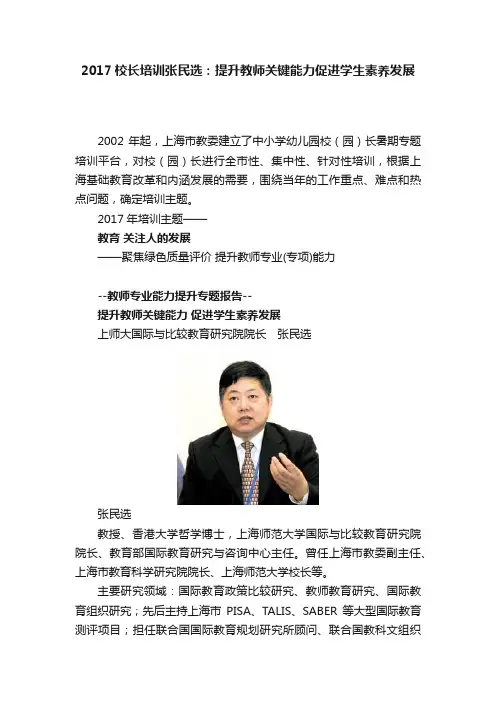 2017 校长培训张民选：提升教师关键能力促进学生素养发展

2002 年起，上海市教委建立了中小学幼儿园校（园）长暑期专题培训平台，对校（园）长进行全市性、集中性、针对性培训，根据上海基础教育改革和内涵发展的需要，围绕当年的工作重点、难点和热点问题，确定培训主题。

2017 年培训主题——

教育 关注人的发展

——聚焦绿色质量评价 提升教师专业(专项)能力

--教师专业能力提升专题报告--

提升教师关键能力 促进学生素养发展

上师大国际与比较教育研究院院长　张民选

张民选

教授、香港大学哲学博士，上海师范大学国际与比较教育研究院院长、教育部国际教育研究与咨询中心主任。曾任上海市教委副主任、上海市教育科学研究院院长、上海师范大学校长等。

主要研究领域：国际教育政策比较研究、教师教育研究、国际教育组织研究；先后主持上海市 PISA、TALIS、SABER 等大型国际教育测评项目；担任联合国国际教育规划研究所顾问、联合国教科文组织